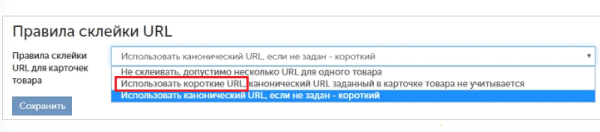 Правила склейки URL

Правила склейки URL для карточек товара

Использовать канонический URL, если не задан - короткий

Не склеивать, допустимо несколько URL для одного товара
Использовать короткие URL, канонический URL заданный в карточке товара не учитывается
Использовать канонический URL, если не задан - короткий

Сохранить